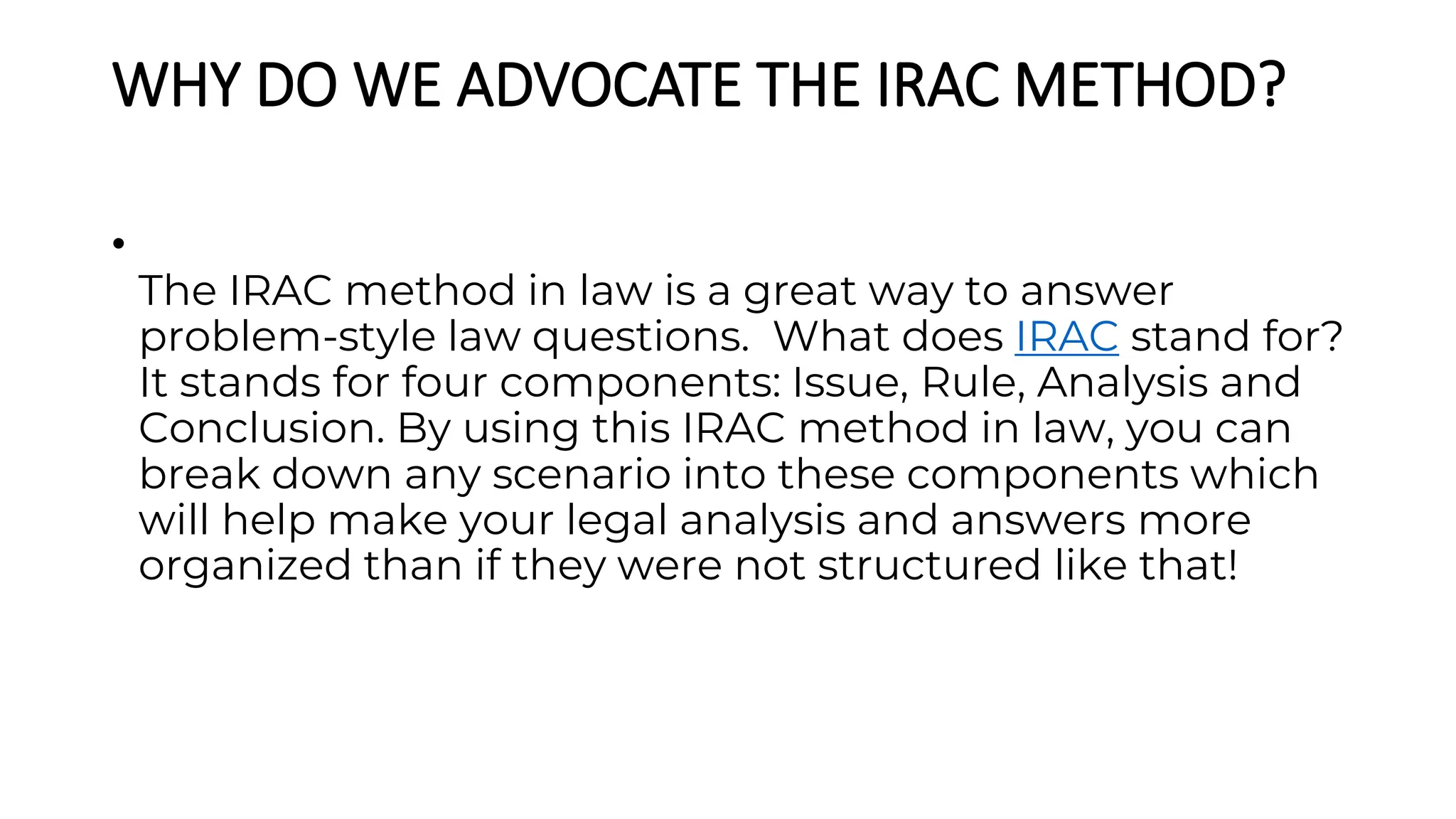 WHY DO WE ADVOCATE THE IRAC METHOD?

•

The IRAC method in law is a great way to answer problem-style law questions.  What does IRAC stand for? It stands for four components: Issue, Rule, Analysis and Conclusion. By using this IRAC method in law, you can break down any scenario into these components which will help make your legal analysis and answers more organized than if they were not structured like that!